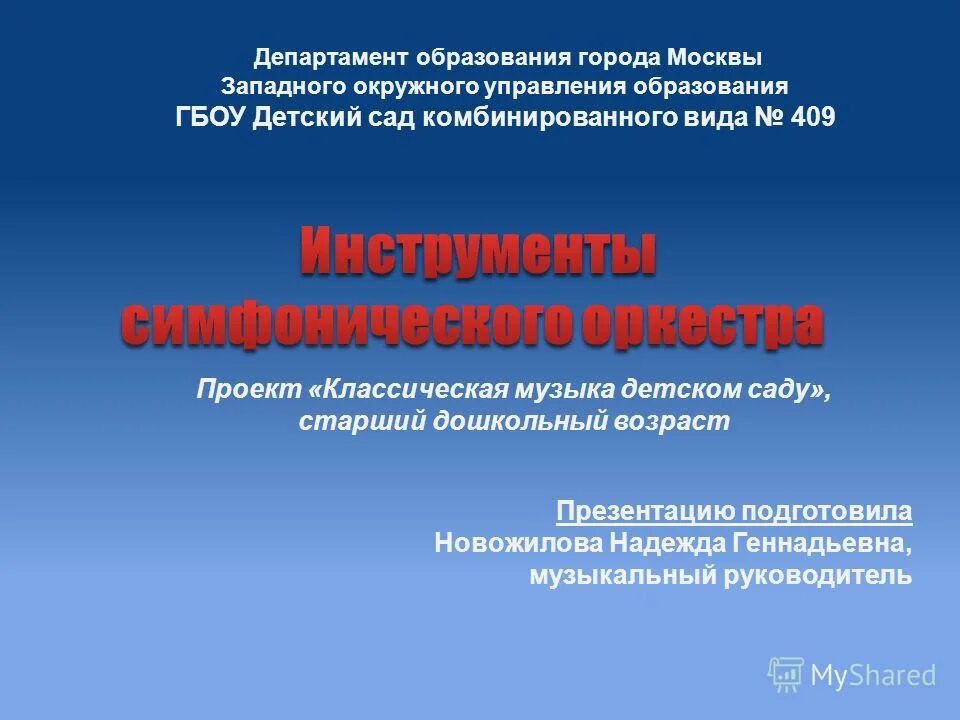 Департамент образования города Москвы
Западного окружного управления образования
ГБОУ Детский сад комбинированного вида № 409

Инструменты симфонического оркестра

Проект «Классическая музыка детском саду», старший дошкольный возраст

Презентацию подготовила
Новожилова Надежда Геннадьевна, музыкальный руководитель

MyShared